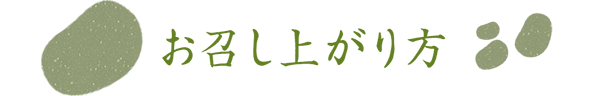 お召し上がり方